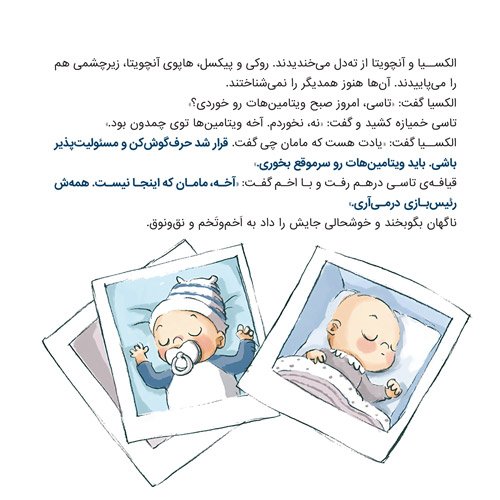 الکسیا و آنچویتا از ته‌دل می‌خندیدند. روکی و پیکسل، هاپوی آنچویتا، زیرچشمی هم را می‌پاییدند. آن‌ها هنوز همدیگر را نمی‌شناختند.

الکسیا گفت: «تاسی، امروز صبح ویتامین‌هات رو خوردی؟»

تاسی خمیازه کشید و گفت: «نه، نخوردم. آخه ویتامین‌ها توی چمدون بود.»

الکسیا گفت: «یادت هست که مامان چی گفت. قرار شد حرف‌گوش‌کن و مسئولیت‌پذیر باشی. باید ویتامین‌هات رو سرموقع بخوری.»

قیافه‌ی تاسی درهم رفت و با اخم گفت: «آخه، مامان که اینجا نیست. همه‌ش رئیس‌بازی درمی‌آری.»

ناگهان بگوبخند و خوشحالی جایش را داد به اَخم‌وتَخم و نق‌ونوق.